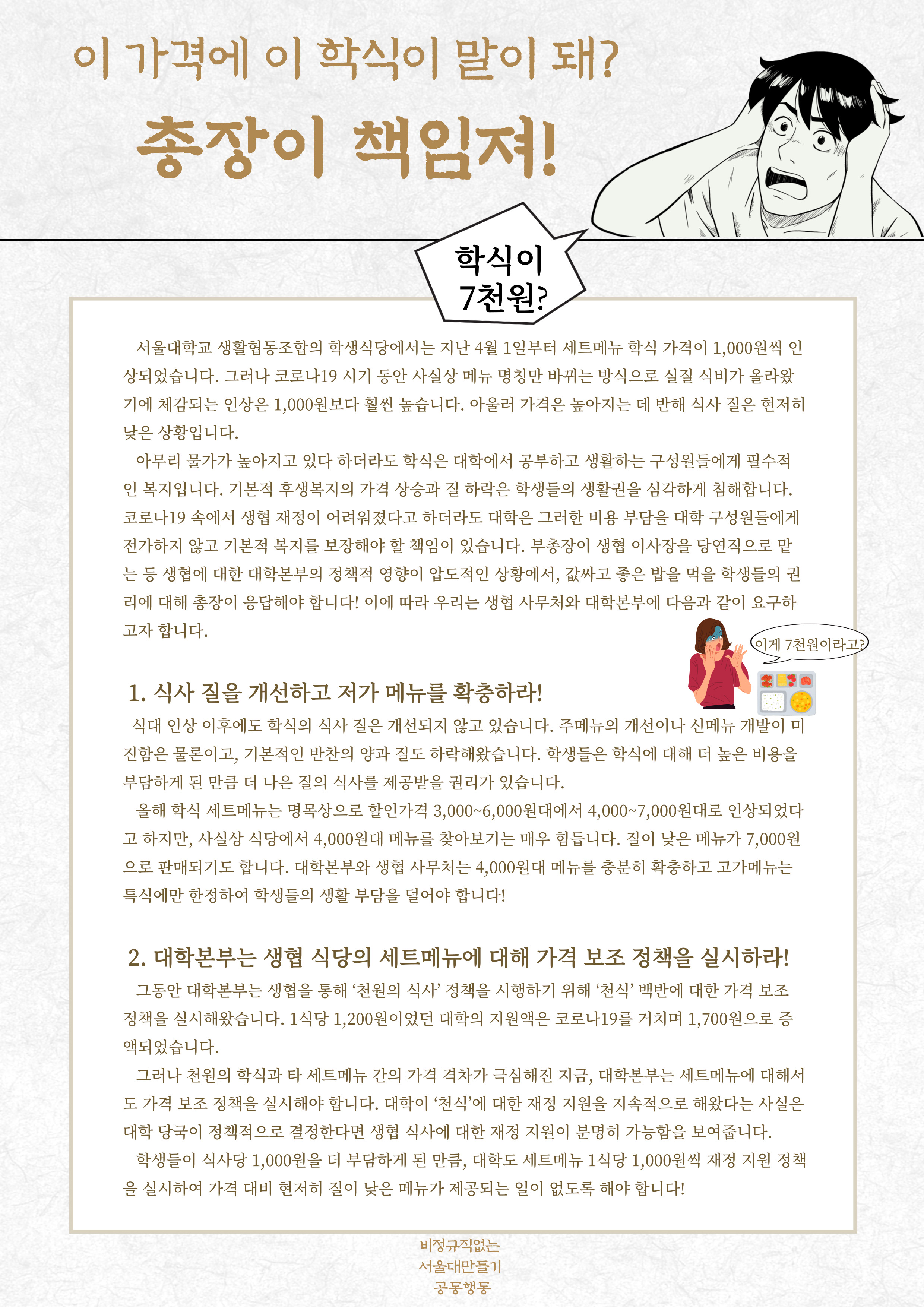 이 가격에 이 학식이 말이 돼?

총장이 책임져!

학식이 7천원?

서울대학교 생활협동조합의 학생식당에서는 지난 4월 1일부터 세트메뉴 학식 가격이 1,000원씩 인상되었습니다. 그러나 코로나19 시기 동안 사실상 메뉴 명칭만 바뀌는 방식으로 실질 식비가 올라왔기에 체감되는 인상은 1,000원보다 훨씬 높습니다. 아울러 가격은 높아지는 데 반해 식사 질은 현저히 낮은 상황입니다.

아무리 물가가 높아지고 있다 하더라도 학식은 대학에서 공부하고 생활하는 구성원들에게 필수적인 복지입니다. 기본적 후생복지의 가격 상승과 질 하락은 학생들의 생활권을 심각하게 침해합니다. 코로나19 속에서 생협 재정이 어려워졌다고 하더라도 대학은 그러한 비용 부담을 대학 구성원들에게 전가하지 않고 기본적 복지를 보장해야 할 책임이 있습니다. 부총장이 생협 이사장을 당연직으로 맡는 등 생협에 대한 대학본부의 정책적 영향이 압도적인 상황에서, 값싸고 좋은 밥을 먹을 학생들의 권리에 대해 총장이 응답해야 합니다! 이에 따라 우리는 생협 사무처와 대학본부에 다음과 같이 요구하고자 합니다.

이게 7천원이라고?

1. 식사 질을 개선하고 저가 메뉴를 확충하라!

식대 인상 이후에도 학식의 식사 질은 개선되지 않고 있습니다. 주메뉴의 개선이나 신메뉴 개발이 미진함은 물론이고, 기본적인 반찬의 양과 질도 하락해왔습니다. 학생들은 학식에 대해 더 높은 비용을 부담하게 된 만큼 더 나은 질의 식사를 제공받을 권리가 있습니다.

올해 학식 세트메뉴는 명목상으로 할인가격 3,000~6,000원대에서 4,000~7,000원대로 인상되었다고 하지만, 사실상 식당에서 4,000원대 메뉴를 찾아보기는 매우 힘듭니다. 질이 낮은 메뉴가 7,000원으로 판매되기도 합니다. 대학본부와 생협 사무처는 4,000원대 메뉴를 충분히 확충하고 고가메뉴는 특식에만 한정하여 학생들의 생활 부담을 덜어야 합니다!

2. 대학본부는 생협 식당의 세트메뉴에 대해 가격 보조 정책을 실시하라!

그동안 대학본부는 생협을 통해 ‘천원의 식사’ 정책을 시행하기 위해 ‘천식’ 백반에 대한 가격 보조 정책을 실시해왔습니다. 1식당 1,200원이었던 대학의 지원액은 코로나19를 거치며 1,700원으로 증액되었습니다.

그러나 천원의 학식과 타 세트메뉴 간의 가격 격차가 극심해진 지금, 대학본부는 세트메뉴에 대해서도 가격 보조 정책을 실시해야 합니다. 대학이 ‘천식’에 대한 재정 지원을 지속적으로 해왔다는 사실은 대학 당국이 정책적으로 결정한다면 생협 식사에 대한 재정 지원이 분명히 가능함을 보여줍니다.

학생들이 식사당 1,000원을 더 부담하게 된 만큼, 대학도 세트메뉴 1식당 1,000원씩 재정 지원 정책을 실시하여 가격 대비 현저히 질이 낮은 메뉴가 제공되는 일이 없도록 해야 합니다!

비정규직없는
서울대만들기
공동행동